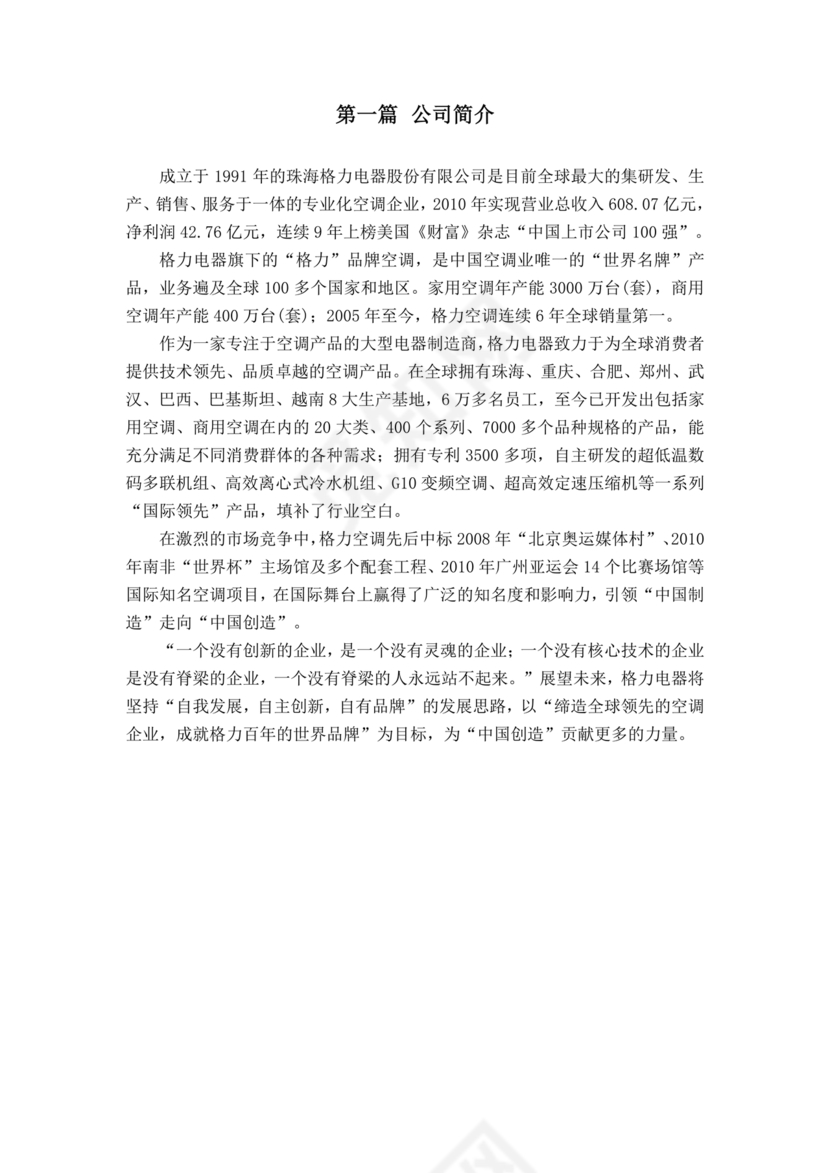 第一篇 公司简介

成立于 1991 年的珠海格力电器股份有限公司是目前全球最大的集研发、生产、销售、服务于一体的专业化空调企业，2010 年实现营业总收入 608.07 亿元，净利润 42.76 亿元，连续 9 年上榜美国《财富》杂志“中国上市公司 100 强”。

格力电器旗下的“格力”品牌空调，是中国空调业唯一的“世界名牌”产品，业务遍及全球 100 多个国家和地区。家用空调年产能 3000 万台(套)，商用空调年产能 400 万台(套)；2005 年至今，格力空调连续 6 年全球销量第一。

作为一家专注于空调产品的大型电器制造商，格力电器致力于为全球消费者提供技术领先、品质卓越的空调产品。在全球拥有珠海、重庆、合肥、郑州、武汉、巴西、巴基斯坦、越南 8 大生产基地，6 万多名员工，至今已开发出包括家用空调、商用空调在内的 20 大类、400 个系列、7000 多个品种规格的产品，能充分满足不同消费群体的各种需求；拥有专利 3500 多项，自主研发的超低温数码多联机组、高效离心式冷水机组、G10 变频空调、超高效定速压缩机等一系列“国际领先”产品，填补了行业空白。

在激烈的市场竞争中，格力空调先后中标 2008 年“北京奥运媒体村”、2010 年南非“世界杯”主场馆及多个配套工程、2010 年广州亚运会 14 个比赛场馆等国际知名空调项目，在国际舞台上赢得了广泛的知名度和影响力，引领“中国制造”走向“中国创造”。

“一个没有创新的企业，是一个没有灵魂的企业；一个没有核心技术的企业是没有脊梁的企业，一个没有脊梁的人永远站不起来。”展望未来，格力电器将坚持“自我发展，自主创新，自有品牌”的发展思路，以“缔造全球领先的空调企业，成就格力百年的世界品牌”为目标，为“中国创造”贡献更多的力量。